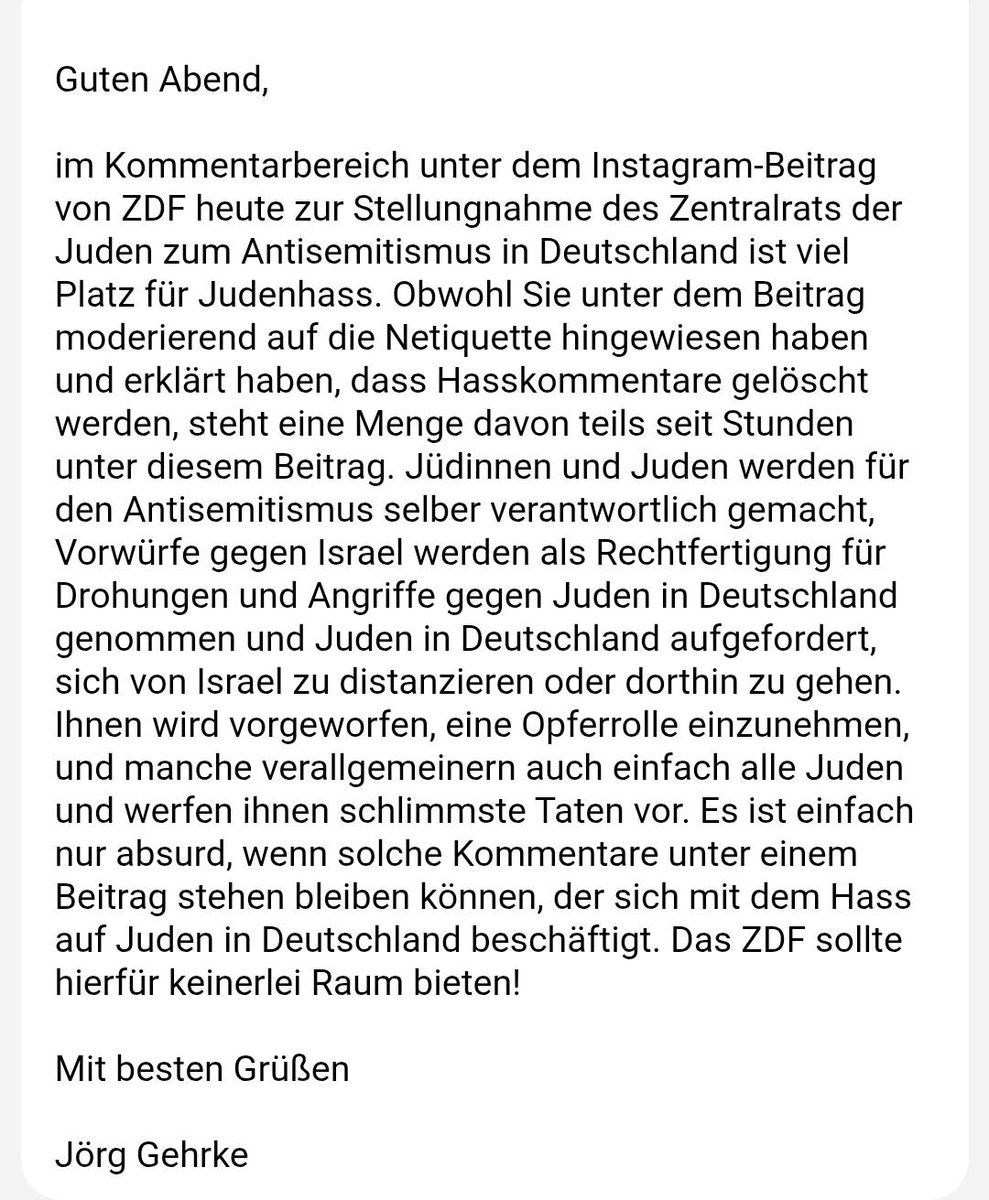 Guten Abend,

im Kommentarbereich unter dem Instagram-Beitrag von ZDF heute zur Stellungnahme des Zentralrats der Juden zum Antisemitismus in Deutschland ist viel Platz für Judenhass. Obwohl Sie unter dem Beitrag moderierend auf die Netiquette hingewiesen haben und erklärt haben, dass Hasskommentare gelöscht werden, steht eine Menge davon teils seit Stunden unter diesem Beitrag. Jüdinnen und Juden werden für den Antisemitismus selber verantwortlich gemacht, Vorwürfe gegen Israel werden als Rechtfertigung für Drohungen und Angriffe gegen Juden in Deutschland genommen und Juden in Deutschland aufgefordert, sich von Israel zu distanzieren oder dorthin zu gehen. Ihnen wird vorgeworfen, eine Opferrolle einzunehmen, und manche verallgemeinern auch einfach alle Juden und werfen ihnen schlimmste Taten vor. Es ist einfach nur absurd, wenn solche Kommentare unter einem Beitrag stehen bleiben können, der sich mit dem Hass auf Juden in Deutschland beschäftigt. Das ZDF sollte hierfür keinerlei Raum bieten!

Mit besten Grüßen

Jörg Gehrke